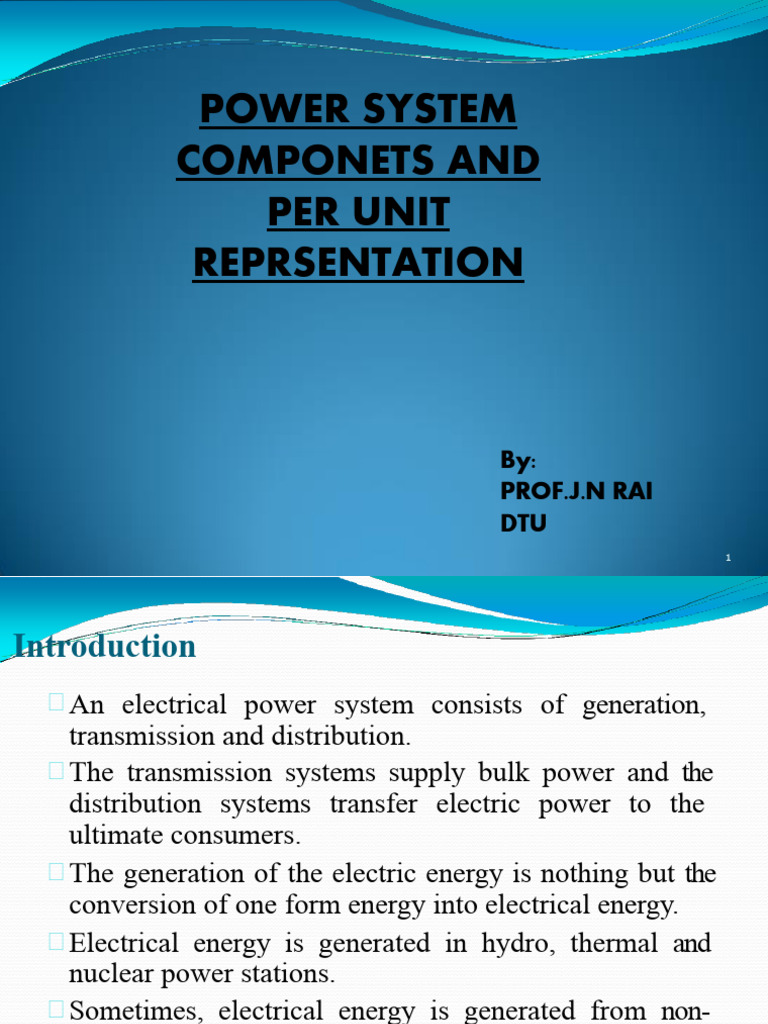 POWER SYSTEM COMPONETS AND PER UNIT REPRSENTATION

By:
PROF.J.N RAI
DTU

1

Introduction

An electrical power system consists of generation, transmission and distribution.

The transmission systems supply bulk power and the distribution systems transfer electric power to the ultimate consumers.

The generation of the electric energy is nothing but the conversion of one form energy into electrical energy.

Electrical energy is generated in hydro, thermal and nuclear power stations.

Sometimes, electrical energy is generated from non-